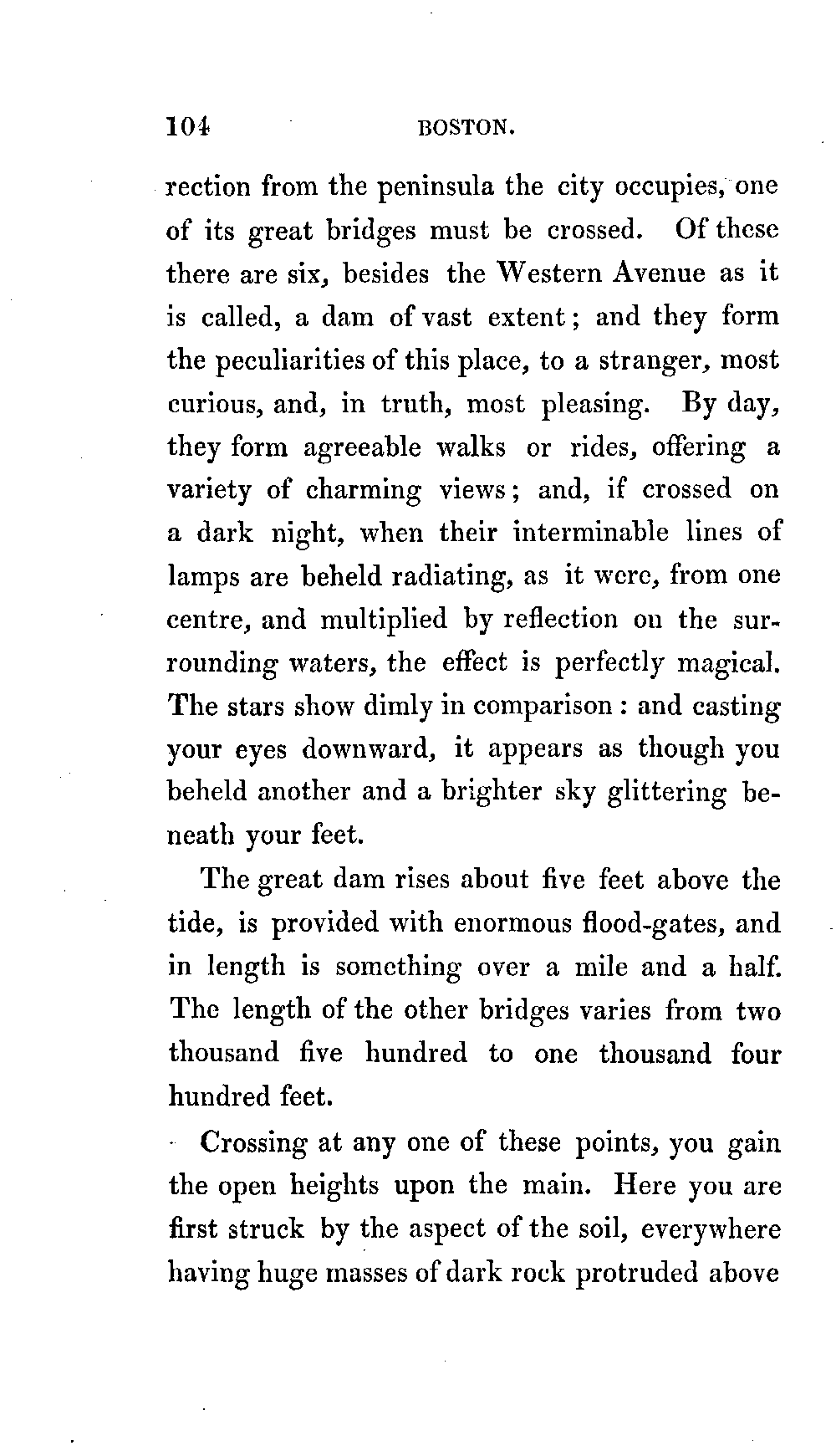 104 BOSTON.

rection from the peninsula the city occupies, one of its great bridges must be crossed. Of these there are six, besides the Western Avenue as it is called, a dam of vast extent; and they form the peculiarities of this place, to a stranger, most curious, and, in truth, most pleasing. By day, they form agreeable walks or rides, offering a variety of charming views; and, if crossed on a dark night, when their interminable lines of lamps are beheld radiating, as it were, from one centre, and multiplied by reflection on the surrounding waters, the effect is perfectly magical. The stars show dimly in comparison: and casting your eyes downward, it appears as though you beheld another and a brighter sky glittering beneath your feet.

The great dam rises about five feet above the tide, is provided with enormous flood-gates, and in length is something over a mile and a half. The length of the other bridges varies from two thousand five hundred to one thousand four hundred feet.

Crossing at any one of these points, you gain the open heights upon the main. Here you are first struck by the aspect of the soil, everywhere having huge masses of dark rock protruded above